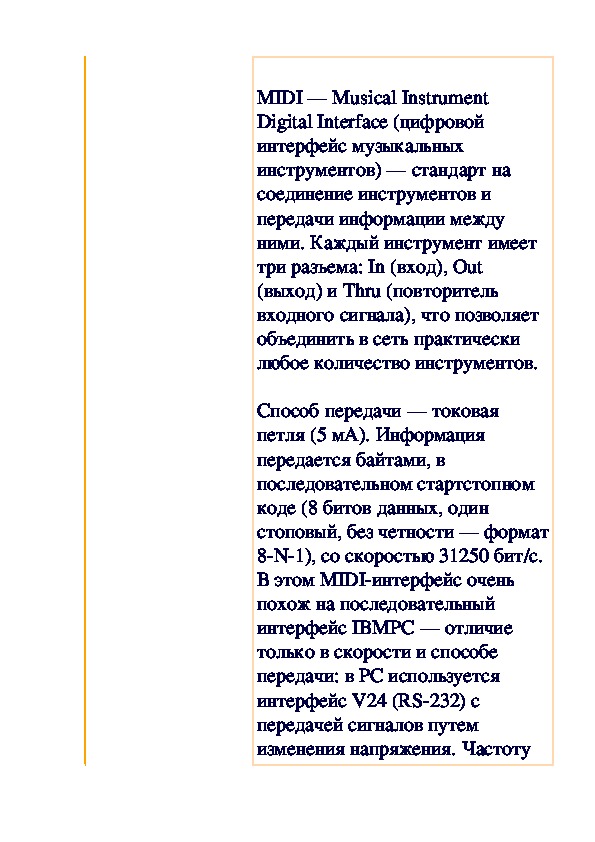 MIDI — Musical Instrument Digital Interface (цифровой интерфейс музыкальных инструментов) — стандарт на соединение инструментов и передачи информации между ними. Каждый инструмент имеет три разъема: In (вход), Out (выход) и Thru (повторитель входного сигнала), что позволяет объединить в сеть практически любое количество инструментов.

Способ передачи — токовая петля (5 мА). Информация передается байтами, в последовательном стартстопном коде (8 битов данных, один стоповый, без четности — формат 8-N-1), со скоростью 31250 бит/с. В этом MIDI-интерфейс очень похож на последовательный интерфейс IBMPC — отличие только в скорости и способе передачи: в PC используется интерфейс V24 (RS-232) с передачей сигналов путем изменения напряжения. Частоту